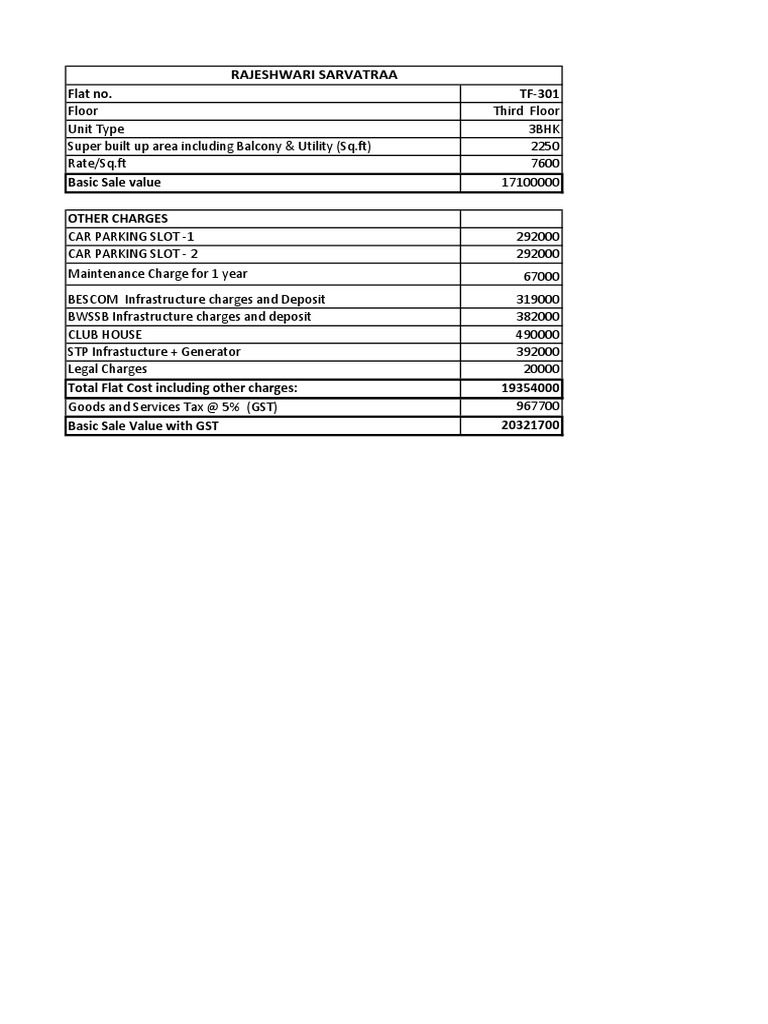 | RAJESHWARI SARVATRAA | |
|---|---|
| Flat no. | TF-301 |
| Floor | Third Floor |
| Unit Type | 3BHK |
| Super built up area including Balcony & Utility (Sq.ft) | 2250 |
| Rate/Sq.ft | 7600 |
| Basic Sale value | 17100000 |

| OTHER CHARGES | |
|---|---|
| CAR PARKING SLOT -1 | 292000 |
| CAR PARKING SLOT - 2 | 292000 |
| Maintenance Charge for 1 year | 67000 |
| BESCOM Infrastructure charges and Deposit | 319000 |
| BWSSB Infrastructure charges and deposit | 382000 |
| CLUB HOUSE | 490000 |
| STP Infrastucture + Generator | 392000 |
| Legal Charges | 20000 |
| Total Flat Cost including other charges: | 19354000 |
| Goods and Services Tax @ 5% (GST) | 967700 |
| Basic Sale Value with GST | 20321700 |